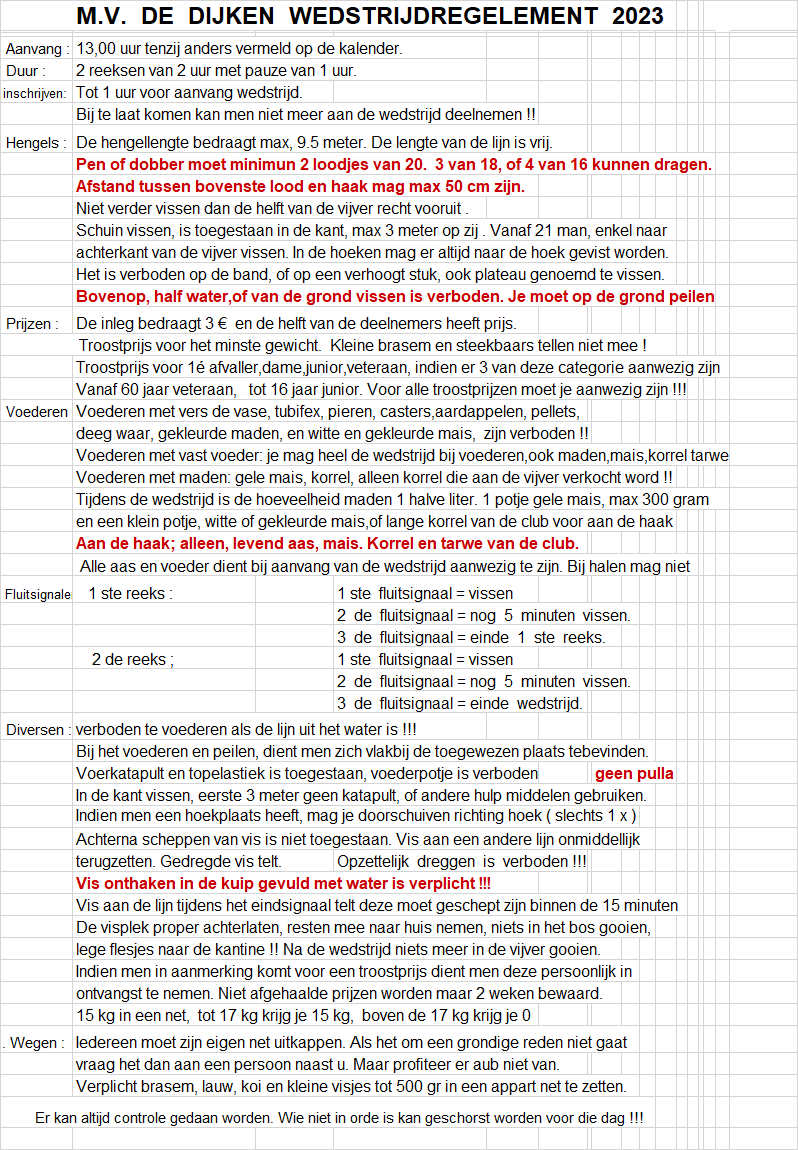 M.V. DE DIJKEN WEDSTRIJDREGELEMENT 2023

Aanvang : 13,00 uur tenzij anders vermeld op de kalender.

Duur : 2 reeksen van 2 uur met pauze van 1 uur.

inschrijven: Tot 1 uur voor aanvang wedstrijd.
Bij te laat komen kan men niet meer aan de wedstrijd deelnemen !!

Hengels : De hengellengte bedraagt max, 9.5 meter. De lengte van de lijn is vrij.
Pen of dobber moet minimun 2 loodjes van 20. 3 van 18, of 4 van 16 kunnen dragen.
Afstand tussen bovenste lood en haak mag max 50 cm zijn.
Niet verder vissen dan de helft van de vijver recht vooruit .
Schuin vissen, is toegestaan in de kant, max 3 meter op zij . Vanaf 21 man, enkel naar achterkant van de vijver vissen. In de hoeken mag er altijd naar de hoek gevist worden.
Het is verboden op de band, of op een verhoogt stuk, ook plateau genoemd te vissen.
Bovenop, half water,of van de grond vissen is verboden. Je moet op de grond peilen

Prijzen : De inleg bedraagt 3 € en de helft van de deelnemers heeft prijs.
Troostprijs voor het minste gewicht. Kleine brasem en steekbaars tellen niet mee !
Troostprijs voor 1é afvaller,dame,junior,veteraan, indien er 3 van deze categorie aanwezig zijn
Vanaf 60 jaar veteraan, tot 16 jaar junior. Voor alle troostprijzen moet je aanwezig zijn !!!

Voederen Voederen met vers de vase, tubifex, pieren, casters,aardappelen, pellets, deeg waar, gekleurde maden, en witte en gekleurde mais, zijn verboden !!
Voederen met vast voeder: je mag heel de wedstrijd bij voederen,ook maden,mais,korrel tarwe
Voederen met maden: gele mais, korrel, alleen korrel die aan de vijver verkocht word !!
Tijdens de wedstrijd is de hoeveelheid maden 1 halve liter. 1 potje gele mais, max 300 gram en een klein potje, witte of gekleurde mais,of lange korrel van de club voor aan de haak
Aan de haak; alleen, levend aas, mais. Korrel en tarwe van de club.
Alle aas en voeder dient bij aanvang van de wedstrijd aanwezig te zijn. Bij halen mag niet

Fluitsignale 1 ste reeks : 1 ste fluitsignaal = vissen
2 de fluitsignaal = nog 5 minuten vissen.
3 de fluitsignaal = einde 1 ste reeks.
2 de reeks ; 1 ste fluitsignaal = vissen
2 de fluitsignaal = nog 5 minuten vissen.
3 de fluitsignaal = einde wedstrijd.

Diversen : verboden te voederen als de lijn uit het water is !!!
Bij het voederen en peilen, dient men zich vlakbij de toegewezen plaats tebevinden.
Voerkatapult en topelastiek is toegestaan, voederpotje is verboden geen pulla
In de kant vissen, eerste 3 meter geen katapult, of andere hulp middelen gebruiken.
Indien men een hoekplaats heeft, mag je doorschuiven richting hoek ( slechts 1 x )
Achterna scheppen van vis is niet toegestaan. Vis aan een andere lijn onmiddellijk terugzetten. Gedregde vis telt. Opzettelijk dreggen is verboden !!!
Vis onthaken in de kuip gevuld met water is verplicht !!!
Vis aan de lijn tijdens het eindsignaal telt deze moet geschept zijn binnen de 15 minuten
De visplek proper achterlaten, resten mee naar huis nemen, niets in het bos gooien, lege flesjes naar de kantine !! Na de wedstrijd niets meer in de vijver gooien.
Indien men in aanmerking komt voor een troostprijs dient men deze persoonlijk in ontvangst te nemen. Niet afgehaalde prijzen worden maar 2 weken bewaard.
15 kg in een net, tot 17 kg krijg je 15 kg, boven de 17 kg krijg je 0

. Wegen : Iedereen moet zijn eigen net uitkappen. Als het om een grondige reden niet gaat vraag het dan aan een persoon naast u. Maar profiteer er aub niet van.
Verplicht brasem, lauw, koi en kleine visjes tot 500 gr in een appart net te zetten.

Er kan altijd controle gedaan worden. Wie niet in orde is kan geschorst worden voor die dag !!!